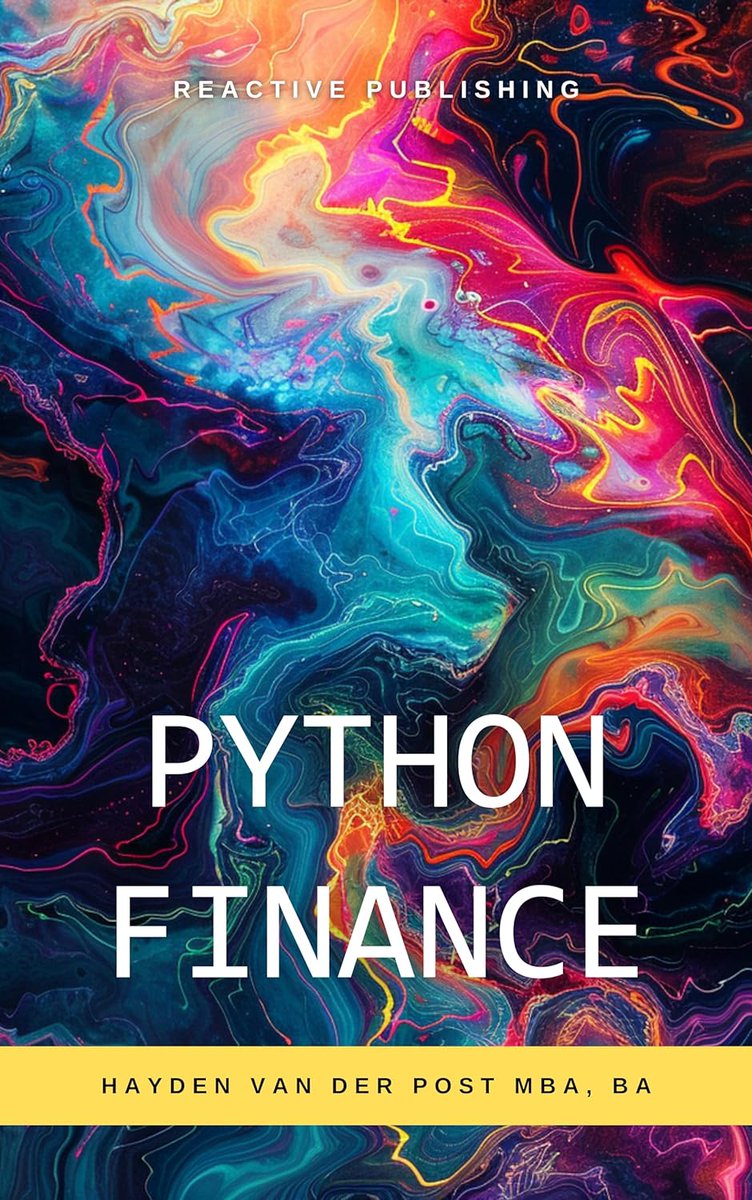 REACTIVE PUBLISHING

PYTHON FINANCE

HAYDEN VAN DER POST MBA, BA